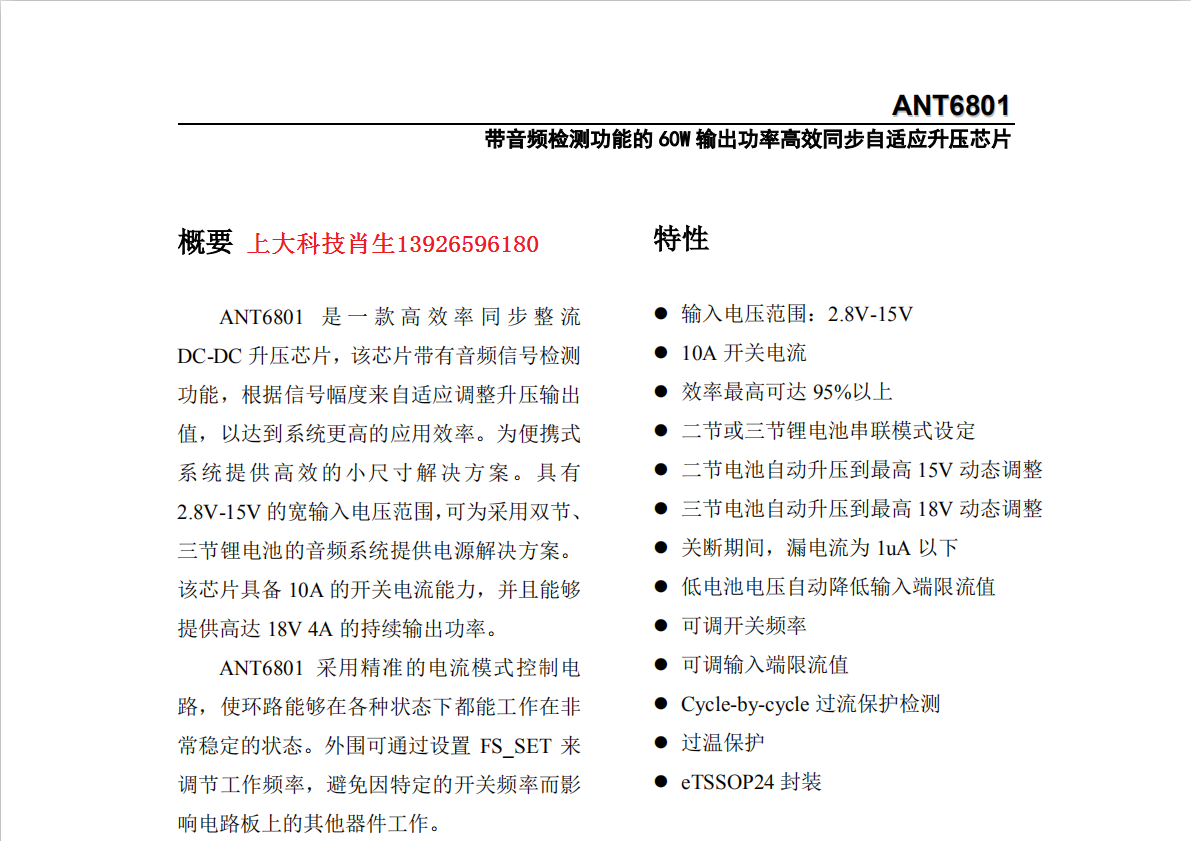 ANT6801

带音频检测功能的 60W 输出功率高效同步自适应升压芯片

概要 上大科技肖生13926596180

ANT6801 是一款高效率同步整流 DC-DC 升压芯片，该芯片带有音频信号检测功能，根据信号幅度来自适应调整升压输出值，以达到系统更高的应用效率。为便携式系统提供高效的小尺寸解决方案。具有 2.8V-15V 的宽输入电压范围，可为采用双节、三节锂电池的音频系统提供电源解决方案。该芯片具备 10A 的开关电流能力，并且能够提供高达 18V 4A 的持续输出功率。

ANT6801 采用精准的电流模式控制电路，使环路能够在各种状态下都能工作在非常稳定的状态。外围可通过设置 FS_SET 来调节工作频率，避免因特定的开关频率而影响电路板上的其他器件工作。

特性

● 输入电压范围：2.8V-15V
● 10A 开关电流
● 效率最高可达 95%以上
● 二节或三节锂电池串联模式设定
● 二节电池自动升压到最高 15V 动态调整
● 三节电池自动升压到最高 18V 动态调整
● 关断期间，漏电流为 1uA 以下
● 低电池电压自动降低输入端限流值
● 可调开关频率
● 可调输入端限流值
● Cycle-by-cycle 过流保护检测
● 过温保护
● eTSSOP24 封装